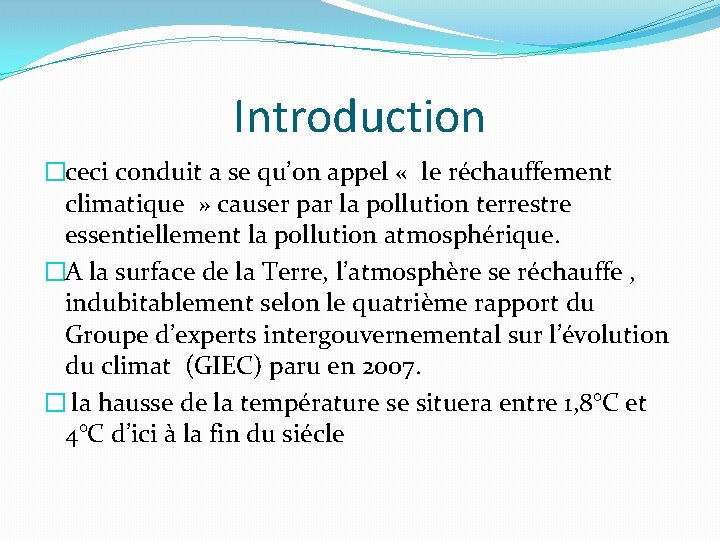 Introduction

ceci conduit a se qu'on appel « le réchauffement climatique » causer par la pollution terrestre essentiellement la pollution atmosphérique.

A la surface de la Terre, l'atmosphère se réchauffe , indubitablement selon le quatrième rapport du Groupe d'experts intergouvernemental sur l'évolution du climat (GIEC) paru en 2007.

la hausse de la température se situera entre 1,8°C et 4°C d'ici à la fin du siécle